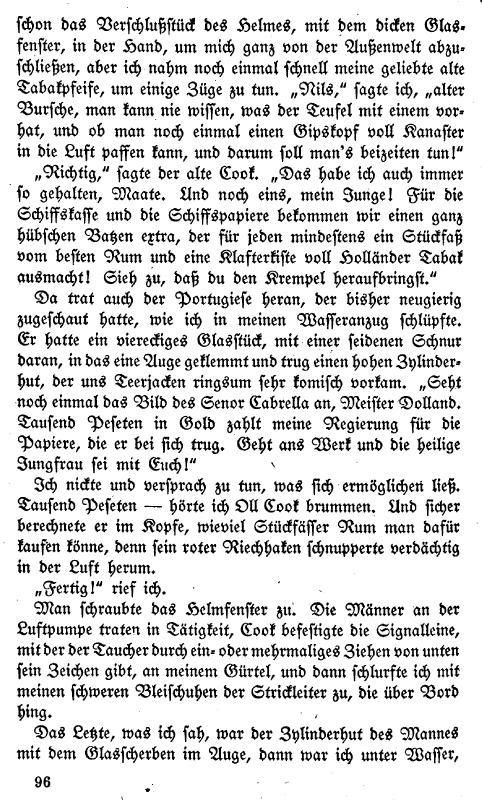 schon das Verschlußstück des Helmes, mit dem dicken Glasfenster, in der Hand, um mich ganz von der Außenwelt abzuschließen, aber ich nahm noch einmal schnell meine geliebte alte Tabakpfeife, um einige Züge zu tun. „Nils," sagte ich, „alter Bursche, man kann nie wissen, was der Teufel mit einem vorhat, und ob man noch einmal einen Gipskopf voll Kanaster in die Luft paffen kann, und darum soll man's beizeiten tun!"

„Richtig," sagte der alte Cook. „Das habe ich auch immer so gehalten, Maate. Und noch eins, mein Junge! Für die Schiffskasse und die Schiffspapiere bekommen wir einen ganz hübschen Batzen extra, der für jeden mindestens ein Stückfaß vom besten Rum und eine Klafterkiste voll Holländer Tabak ausmacht! Sieh zu, daß du den Krempel heraufbringst."

Da trat auch der Portugiese heran, der bisher neugierig zugeschaut hatte, wie ich in meinen Wasseranzug schlüpfte. Er hatte ein viereckiges Glasstück, mit einer seidenen Schnur daran, in das eine Auge geklemmt und trug einen hohen Zylinderhut, der uns Teerjacken ringsum sehr komisch vorkam. „Seht noch einmal das Bild des Senor Cabrella an, Meister Dolland. Tausend Peseten in Gold zahlt meine Regierung für die Papiere, die er bei sich trug. Geht ans Werk und die heilige Jungfrau sei mit Euch!"

Ich nickte und versprach zu tun, was sich ermöglichen ließ. Tausend Peseten — hörte ich Oll Cook brummen. Und sicher berechnete er im Kopfe, wieviel Stückfässer Rum man dafür kaufen könne, denn sein roter Riechhaken schnupperte verdächtig in der Luft herum.

„Fertig!" rief ich.

Man schraubte das Helmfenster zu. Die Männer an der Luftpumpe traten in Tätigkeit, Cook befestigte die Signalleine, mit der der Taucher durch ein- oder mehrmaliges Ziehen von unten sein Zeichen gibt, an meinem Gürtel, und dann schlurfte ich mit meinen schweren Bleischuhen der Strickleiter zu, die über Bord hing.

Das Letzte, was ich sah, war der Zylinderhut des Mannes mit dem Glasscherben im Auge, dann war ich unter Wasser,

96